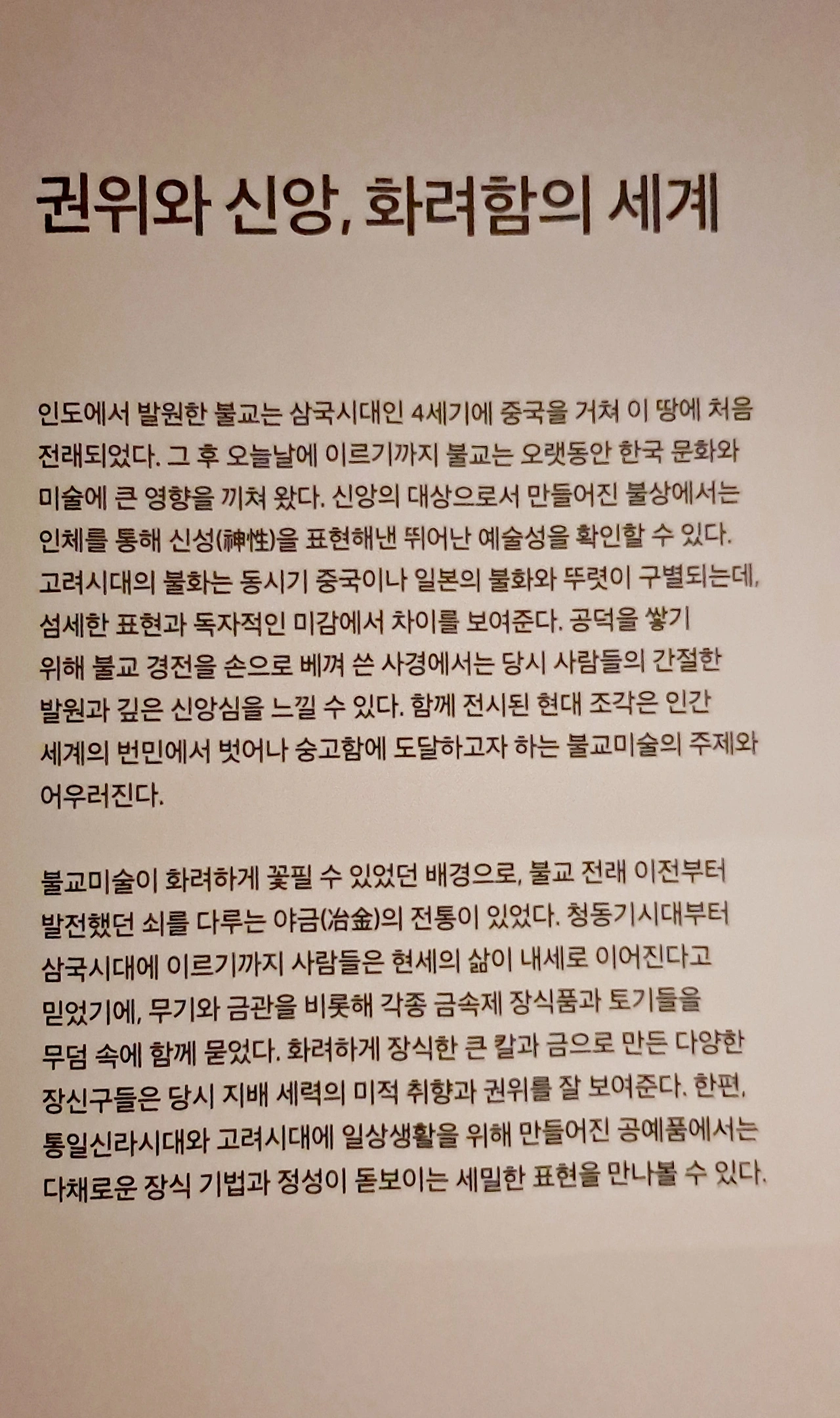 권위와 신앙, 화려함의 세계

인도에서 발원한 불교는 삼국시대인 4세기에 중국을 거쳐 이 땅에 처음 전래되었다. 그 후 오늘날에 이르기까지 불교는 오랫동안 한국 문화와 미술에 큰 영향을 끼쳐 왔다. 신앙의 대상으로서 만들어진 불상에서는 인체를 통해 신성(神性)을 표현해낸 뛰어난 예술성을 확인할 수 있다. 고려시대의 불화는 동시기 중국이나 일본의 불화와 뚜렷이 구별되는데, 섬세한 표현과 독자적인 미감에서 차이를 보여준다. 공덕을 쌓기 위해 불교 경전을 손으로 베껴 쓴 사경에서는 당시 사람들의 간절한 발원과 깊은 신앙심을 느낄 수 있다. 함께 전시된 현대 조각은 인간 세계의 번민에서 벗어나 숭고함에 도달하고자 하는 불교미술의 주제와 어우러진다.

불교미술이 화려하게 꽃필 수 있었던 배경으로, 불교 전래 이전부터 발전했던 쇠를 다루는 야금(冶金)의 전통이 있었다. 청동기시대부터 삼국시대에 이르기까지 사람들은 현세의 삶이 내세로 이어진다고 믿었기에, 무기와 금관을 비롯해 각종 금속제 장식품과 토기들을 무덤 속에 함께 묻었다. 화려하게 장식한 큰 칼과 금으로 만든 다양한 장신구들은 당시 지배 세력의 미적 취향과 권위를 잘 보여준다. 한편, 통일신라시대와 고려시대에 일상생활을 위해 만들어진 공예품에서는 다채로운 장식 기법과 정성이 돋보이는 세밀한 표현을 만나볼 수 있다.